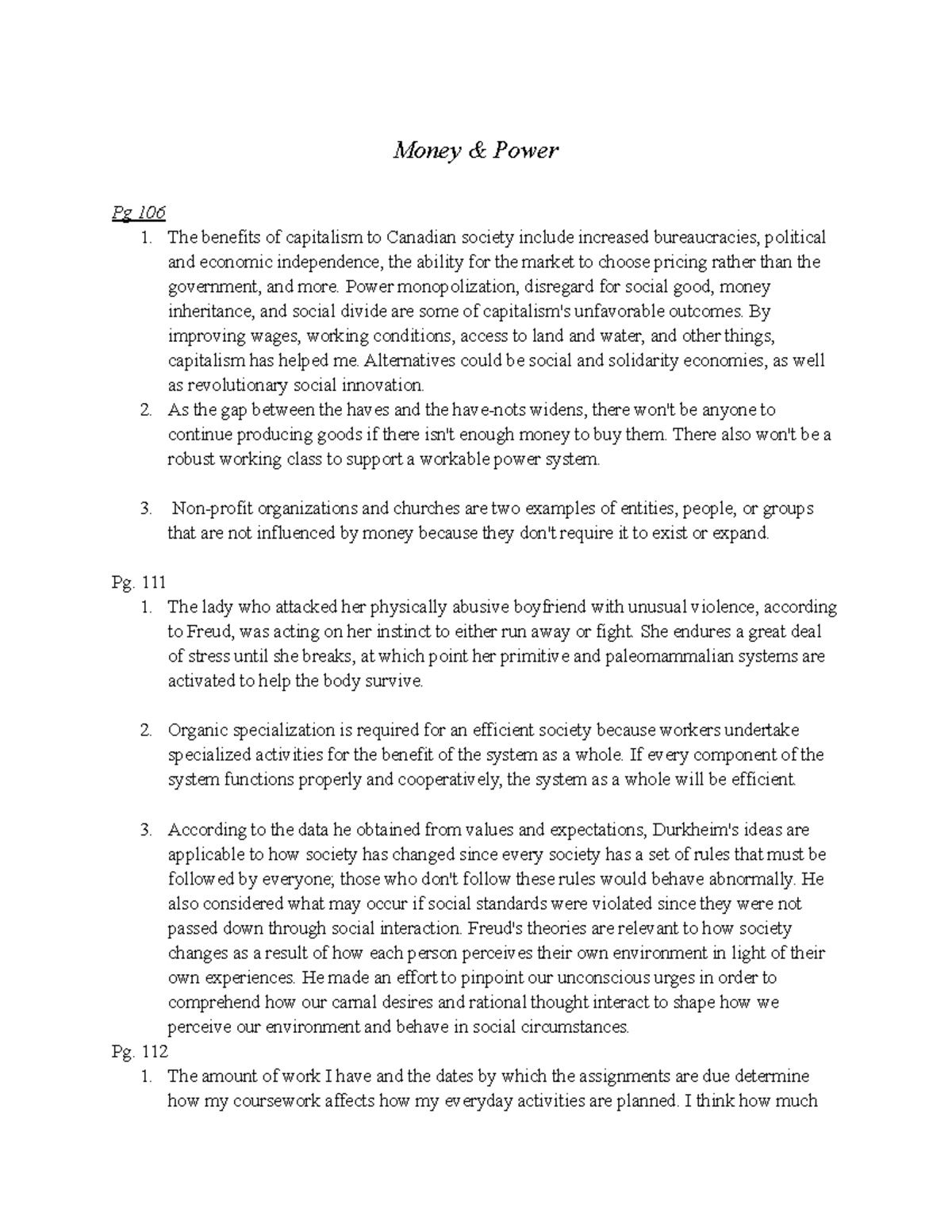 Money & Power

Pg 106

1. The benefits of capitalism to Canadian society include increased bureaucracies, political and economic independence, the ability for the market to choose pricing rather than the government, and more. Power monopolization, disregard for social good, money inheritance, and social divide are some of capitalism's unfavorable outcomes. By improving wages, working conditions, access to land and water, and other things, capitalism has helped me. Alternatives could be social and solidarity economies, as well as revolutionary social innovation.
2. As the gap between the haves and the have-nots widens, there won't be anyone to continue producing goods if there isn't enough money to buy them. There also won't be a robust working class to support a workable power system.

3. Non-profit organizations and churches are two examples of entities, people, or groups that are not influenced by money because they don't require it to exist or expand.

Pg. 111

1. The lady who attacked her physically abusive boyfriend with unusual violence, according to Freud, was acting on her instinct to either run away or fight. She endures a great deal of stress until she breaks, at which point her primitive and paleomammalian systems are activated to help the body survive.

2. Organic specialization is required for an efficient society because workers undertake specialized activities for the benefit of the system as a whole. If every component of the system functions properly and cooperatively, the system as a whole will be efficient.

3. According to the data he obtained from values and expectations, Durkheim's ideas are applicable to how society has changed since every society has a set of rules that must be followed by everyone; those who don't follow these rules would behave abnormally. He also considered what may occur if social standards were violated since they were not passed down through social interaction. Freud's theories are relevant to how society changes as a result of how each person perceives their own environment in light of their own experiences. He made an effort to pinpoint our unconscious urges in order to comprehend how our carnal desires and rational thought interact to shape how we perceive our environment and behave in social circumstances.

Pg. 112

1. The amount of work I have and the dates by which the assignments are due determine how my coursework affects how my everyday activities are planned. I think how much